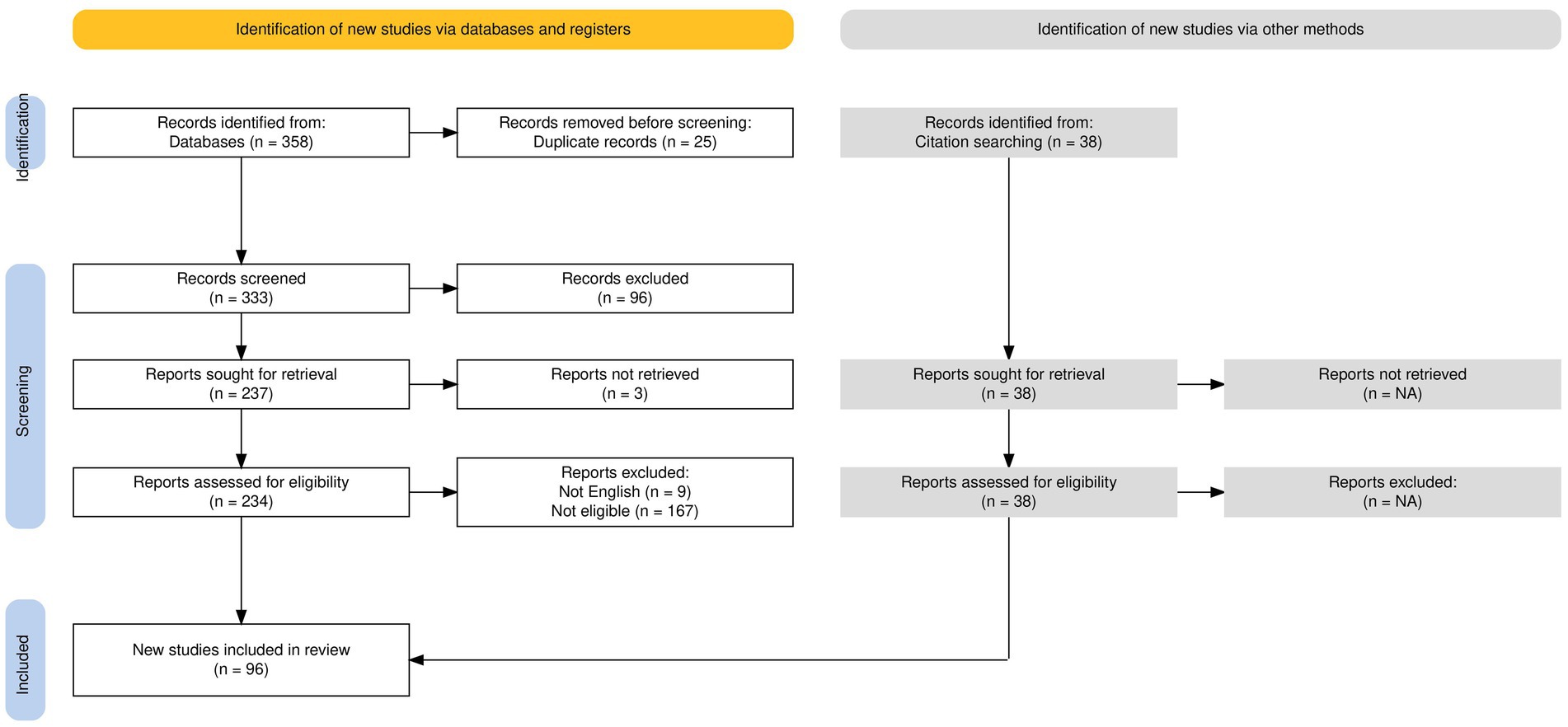 Identification of new studies via databases and registers

Identification of new studies via other methods

Identification

Records identified from:
Databases (n = 358)

Records removed before screening:
Duplicate records (n = 25)

Records identified from:
Citation searching (n = 38)

Screening

Records screened
(n = 333)

Records excluded
(n = 96)

Reports sought for retrieval
(n = 237)

Reports not retrieved
(n = 3)

Reports sought for retrieval
(n = 38)

Reports not retrieved
(n = NA)

Reports assessed for eligibility
(n = 234)

Reports excluded:
Not English (n = 9)
Not eligible (n = 167)

Reports assessed for eligibility
(n = 38)

Reports excluded:
(n = NA)

Included

New studies included in review
(n = 96)